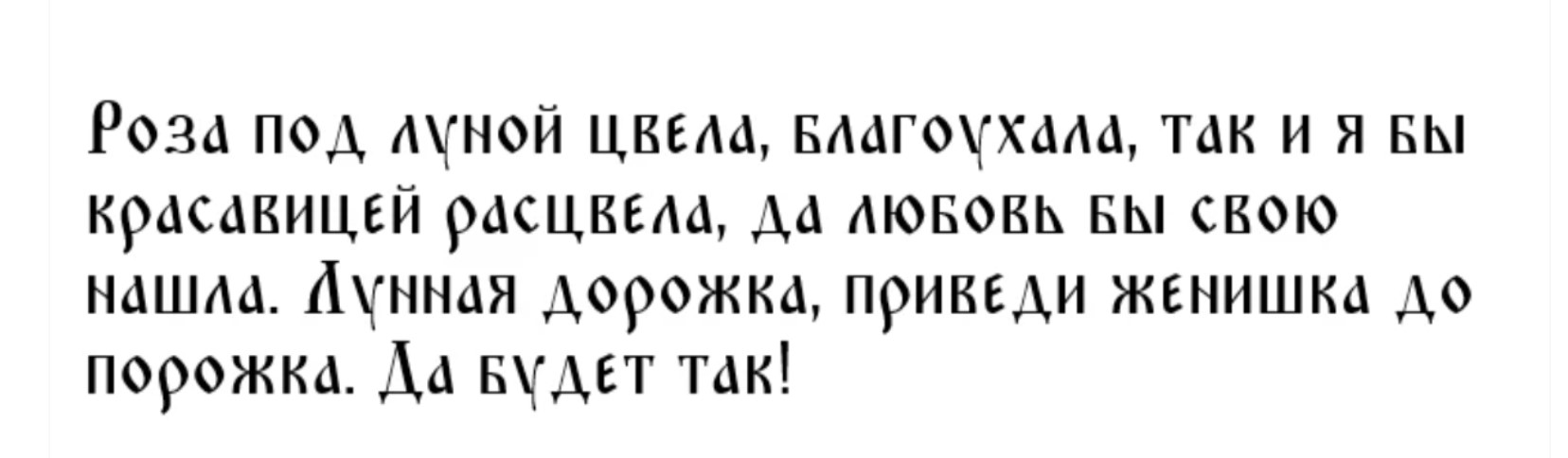 Роза под луной цвела, благоухала, так и я бы красавицей расцвела, да любовь бы свою нашла. Лунная дорожка, приведи женишка до порожка. Да будет так!